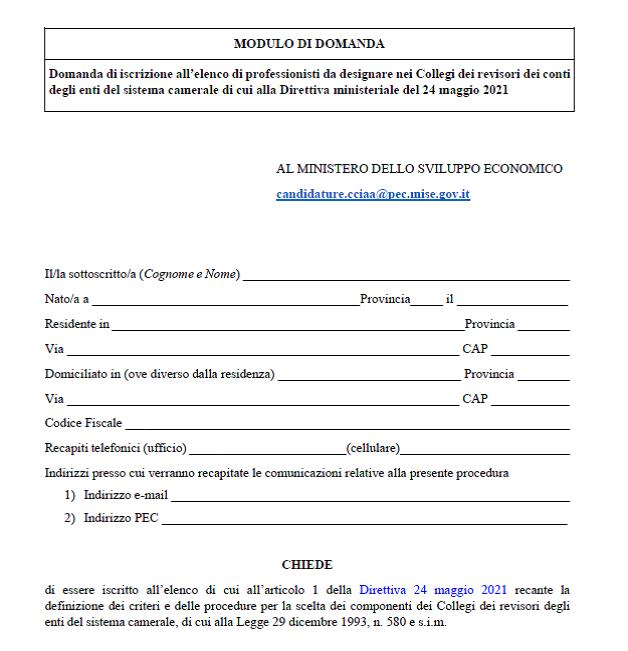 MODULO DI DOMANDA

Domanda di iscrizione all'elenco di professionisti da designare nei Collegi dei revisori dei conti degli enti del sistema camerale di cui alla Direttiva ministeriale del 24 maggio 2021

AL MINISTERO DELLO SVILUPPO ECONOMICO

candidature.cciaa@pec.mise.gov.it

Il/la sottoscritto/a (Cognome e Nome) ____

Nato/a a ____ Provincia ____ il ____

Residente in ____ Provincia ____

Via ____ CAP ____

Domiciliato in (ove diverso dalla residenza) ____ Provincia ____

Via ____ CAP ____

Codice Fiscale ____

Recapiti telefonici (ufficio) ____ (cellulare) ____

Indirizzi presso cui verranno recapitate le comunicazioni relative alla presente procedura

1) Indirizzo e-mail ____

2) Indirizzo PEC ____

CHIEDE

di essere iscritto all'elenco di cui all'articolo 1 della Direttiva 24 maggio 2021 recante la definizione dei criteri e delle procedure per la scelta dei componenti dei Collegi dei revisori degli enti del sistema camerale, di cui alla Legge 29 dicembre 1993, n. 580 e s.i.m.